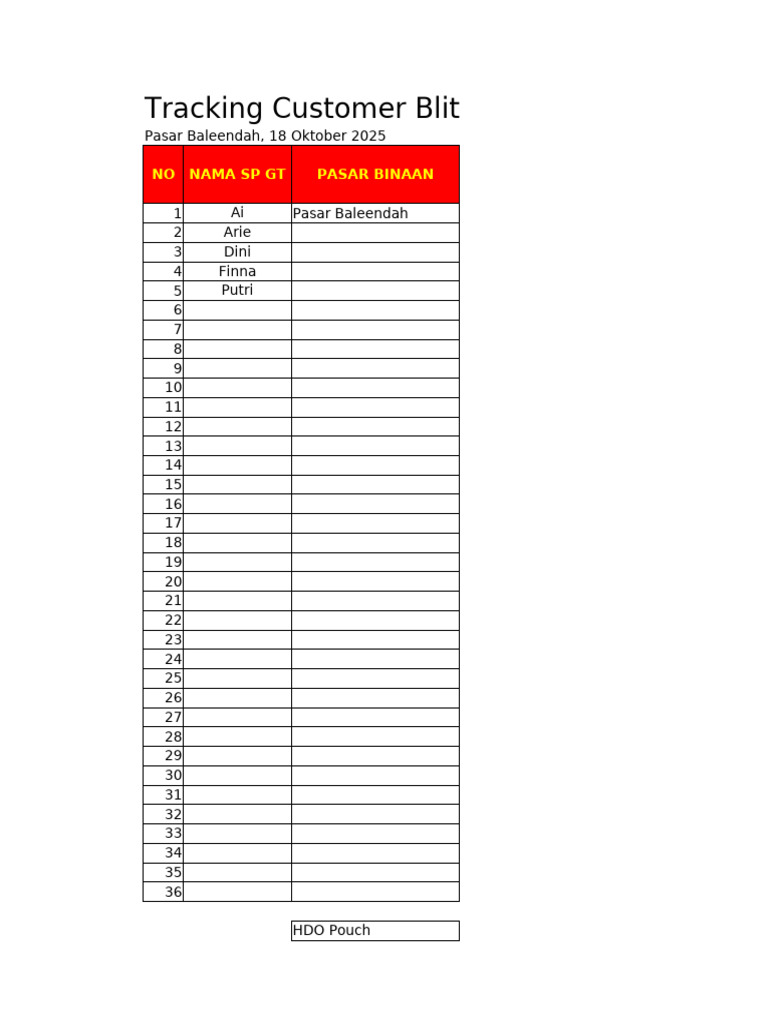 Tracking Customer Blit
Pasar Baleendah, 18 Oktober 2025

| NO | NAMA SP GT | PASAR BINAAN |
|---|---|---|
| 1 | Ai | Pasar Baleendah |
| 2 | Arie | |
| 3 | Dini | |
| 4 | Finna | |
| 5 | Putri | |
| 6 | | |
| 7 | | |
| 8 | | |
| 9 | | |
| 10 | | |
| 11 | | |
| 12 | | |
| 13 | | |
| 14 | | |
| 15 | | |
| 16 | | |
| 17 | | |
| 18 | | |
| 19 | | |
| 20 | | |
| 21 | | |
| 22 | | |
| 23 | | |
| 24 | | |
| 25 | | |
| 26 | | |
| 27 | | |
| 28 | | |
| 29 | | |
| 30 | | |
| 31 | | |
| 32 | | |
| 33 | | |
| 34 | | |
| 35 | | |
| 36 | | |

HDO Pouch